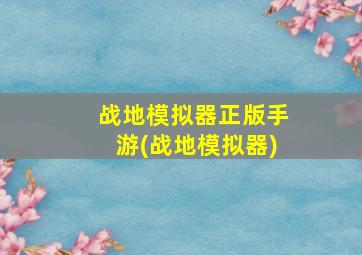 战地模拟器正版手游(战地模拟器)